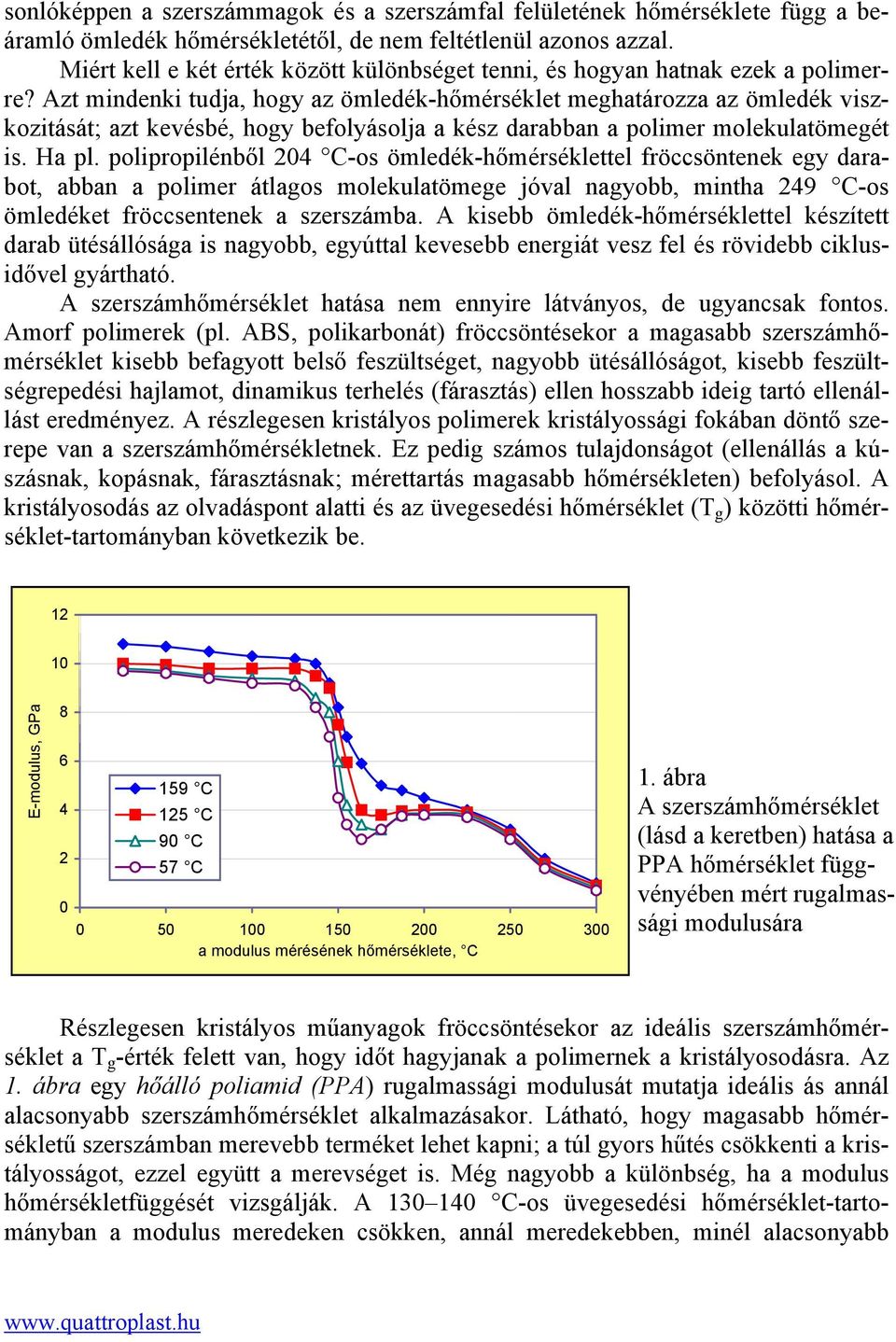 sonlóképpen a szerszámmagok és a szerszámfal felületének hőmérséklete függ a beáramló ömledék hőmérsékletétől, de nem feltétlenül azonos azzal.

Miért kell e két érték között különbséget tenni, és hogyan hatnak ezek a polimerre? Azt mindenki tudja, hogy az ömledék-hőmérséklet meghatározza az ömledék viszkozitását; azt kevésbé, hogy befolyásolja a kész darabban a polimer molekulatömegét is. Ha pl. polipropilénből 204 °C-os ömledék-hőmérséklettel fröccsöntenek egy darabot, abban a polimer átlagos molekulatömege jóval nagyobb, mintha 249 °C-os ömledéket fröccsentenek a szerszámba. A kisebb ömledék-hőmérséklettel készített darab ütésállósága is nagyobb, egyúttal kevesebb energiát vesz fel és rövidebb ciklusidővel gyártható.

A szerszámhőmérséklet hatása nem ennyire látványos, de ugyancsak fontos. Amorf polimerek (pl. ABS, polikarbonát) fröccsöntésekor a magasabb szerszámhőmérséklet kisebb befagyott belső feszültséget, nagyobb ütésállóságot, kisebb feszültségrepedési hajlamot, dinamikus terhelés (fárasztás) ellen hosszabb ideig tartó ellenállást eredményez. A részlegesen kristályos polimerek kristályossági fokában döntő szerepe van a szerszámhőmérsékletnek. Ez pedig számos tulajdonságot (ellenállás a kúszásnak, kopásnak, fárasztásnak; mérettartás magasabb hőmérsékleten) befolyásol. A kristályosodás az olvadáspont alatti és az üvegesedési hőmérséklet ($T_g$) közötti hőmérséklet-tartományban következik be.

12
10
8
6
4
2
0
E-modulus, GPa
159 °C
125 °C
90 °C
57 °C
0 50 100 150 200 250 300
a modulus mérésének hőmérséklete, °C

1. ábra
A szerszámhőmérséklet (lásd a keretben) hatása a PPA hőmérséklet függvényében mért rugalmassági modulusára

Részlegesen kristályos műanyagok fröccsöntésekor az ideális szerszámhőmérséklet a $T_g$-érték felett van, hogy időt hagyjanak a polimernek a kristályosodásra. Az 1. ábra egy hőálló poliamid (PPA) rugalmassági modulusát mutatja ideális ás annál alacsonyabb szerszámhőmérséklet alkalmazásakor. Látható, hogy magasabb hőmérsékletű szerszámban merevebb terméket lehet kapni; a túl gyors hűtés csökkenti a kristályosságot, ezzel együtt a merevséget is. Még nagyobb a különbség, ha a modulus hőmérsékletfüggését vizsgálják. A 130–140 °C-os üvegesedési hőmérséklet-tartományban a modulus meredeken csökken, annál meredekebben, minél alacsonyabb

www.quattroplast.hu